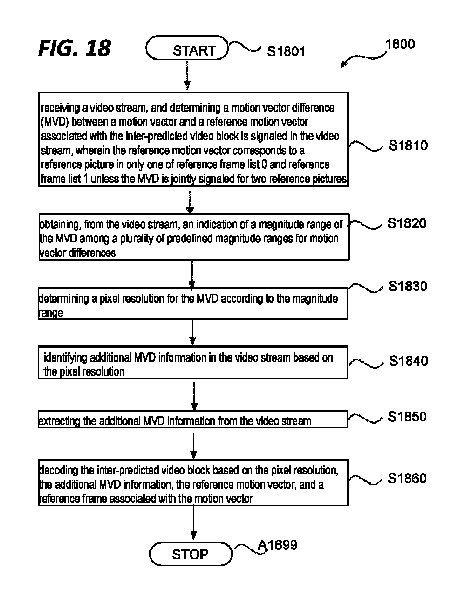 FIG. 18

START

S1801

1800

receiving a video stream, and determining a motion vector difference (MVD) between a motion vector and a reference motion vector associated with the inter-predicted video block is signaled in the video stream, wherein the reference motion vector corresponds to a reference picture in only one of reference frame list 0 and reference frame list 1 unless the MVD is jointly signaled for two reference pictures

S1810

obtaining, from the video stream, an indication of a magnitude range of the MVD among a plurality of predefined magnitude ranges for motion vector differences

S1820

determining a pixel resolution for the MVD according to the magnitude range

S1830

identifying additional MVD information in the video stream based on the pixel resolution

S1840

extracting the additional MVD information from the video stream

S1850

decoding the inter-predicted video block based on the pixel resolution, the additional MVD information, the reference motion vector, and a reference frame associated with the motion vector

S1860

STOP

A1699